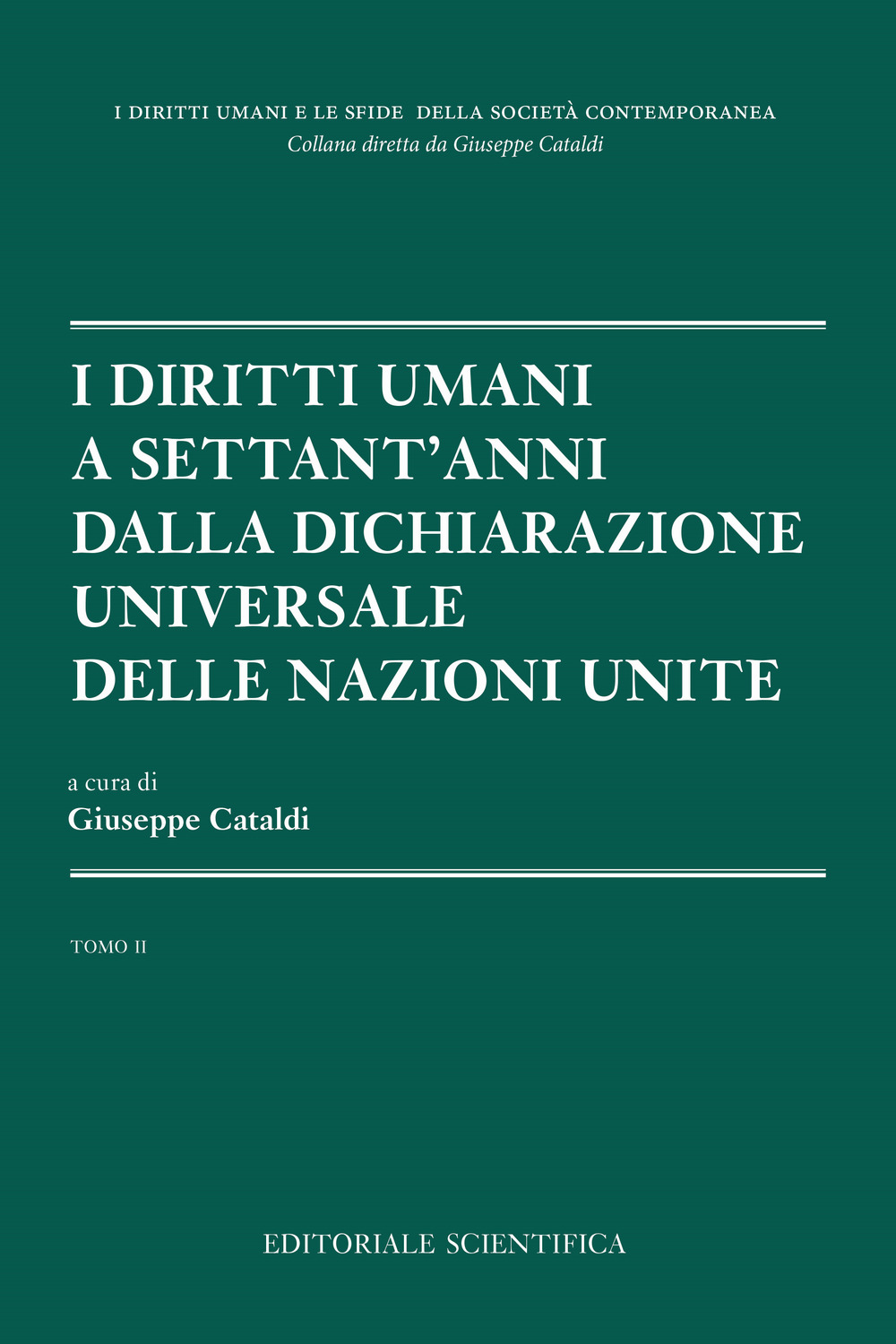 I DIRITTI UMANI E LE SFIDE DELLA SOCIETÀ CONTEMPORANEA
Collana diretta da Giuseppe Cataldi

I DIRITTI UMANI
A SETTANT'ANNI
DALLA DICHIARAZIONE
UNIVERSALE
DELLE NAZIONI UNITE

a cura di
Giuseppe Cataldi

TOMO II

EDITORIALE SCIENTIFICA